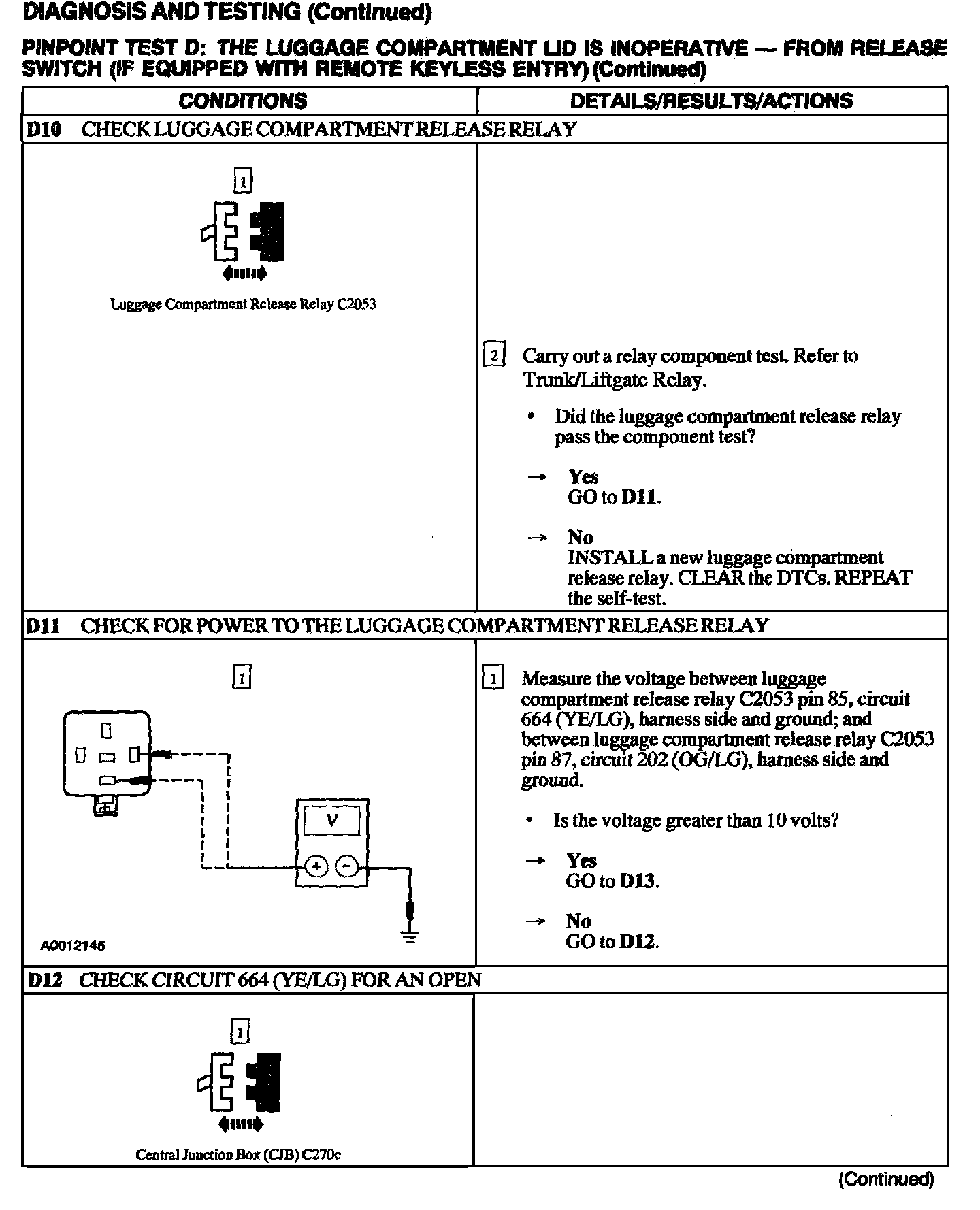 DIAGNOSIS AND TESTING (Continued)

PINPOINT TEST D: THE LUGGAGE COMPARTMENT LID IS INOPERATIVE — FROM RELEASE SWITCH (IF EQUIPPED WITH REMOTE KEYLESS ENTRY) (Continued)

| CONDITIONS | DETAILS/RESULTS/ACTIONS |
|---|---|
| D10 CHECK LUGGAGE COMPARTMENT RELEASE RELAY | |
| 1 Luggage Compartment Release Relay C2053 | 2 Carry out a relay component test. Refer to Trunk/Liftgate Relay. • Did the luggage compartment release relay pass the component test? → Yes GO to D11. → No INSTALL a new luggage compartment release relay. CLEAR the DTCs. REPEAT the self-test. |
| D11 CHECK FOR POWER TO THE LUGGAGE COMPARTMENT RELEASE RELAY | |
| 1 V + - A0012145 | 1 Measure the voltage between luggage compartment release relay C2053 pin 85, circuit 664 (YE/LG), harness side and ground; and between luggage compartment release relay C2053 pin 87, circuit 202 (OG/LG), harness side and ground. • Is the voltage greater than 10 volts? → Yes GO to D13. → No GO to D12. |
| D12 CHECK CIRCUIT 664 (YE/LG) FOR AN OPEN | |
| 1 Central Junction Box (CJB) C270c | |

(Continued)